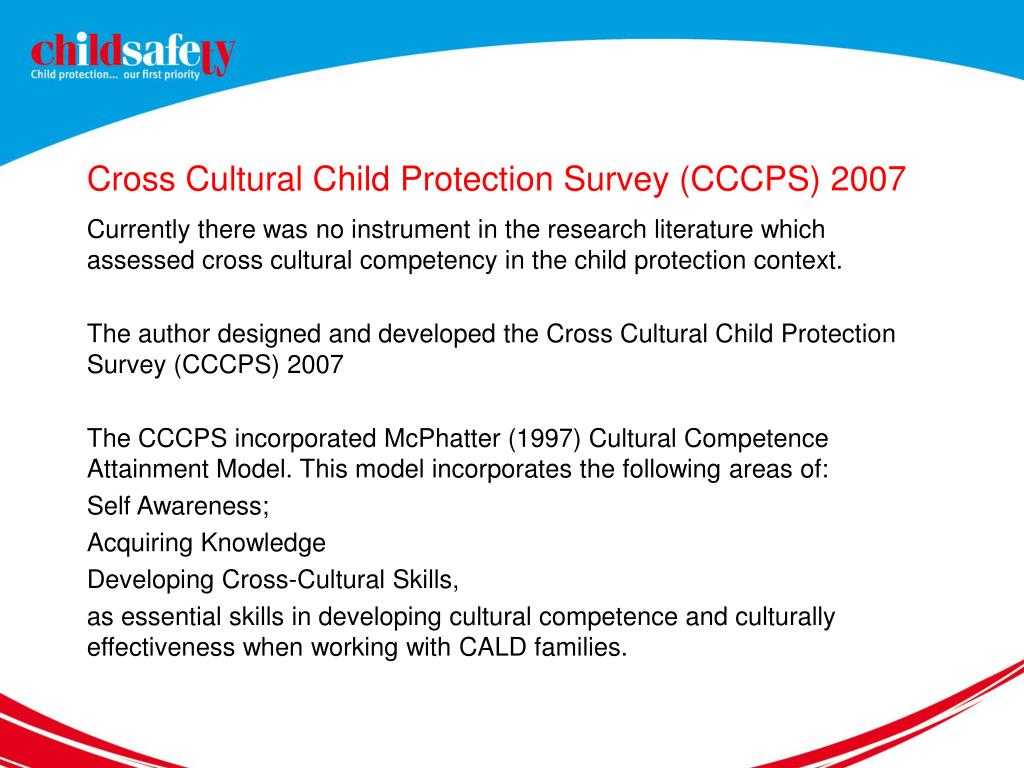 childsafety
Child protection... our first priority

Cross Cultural Child Protection Survey (CCCPS) 2007

Currently there was no instrument in the research literature which assessed cross cultural competency in the child protection context.

The author designed and developed the Cross Cultural Child Protection Survey (CCCPS) 2007

The CCCPS incorporated McPhatter (1997) Cultural Competence Attainment Model. This model incorporates the following areas of:

Self Awareness;

Acquiring Knowledge

Developing Cross-Cultural Skills,

as essential skills in developing cultural competence and culturally effectiveness when working with CALD families.